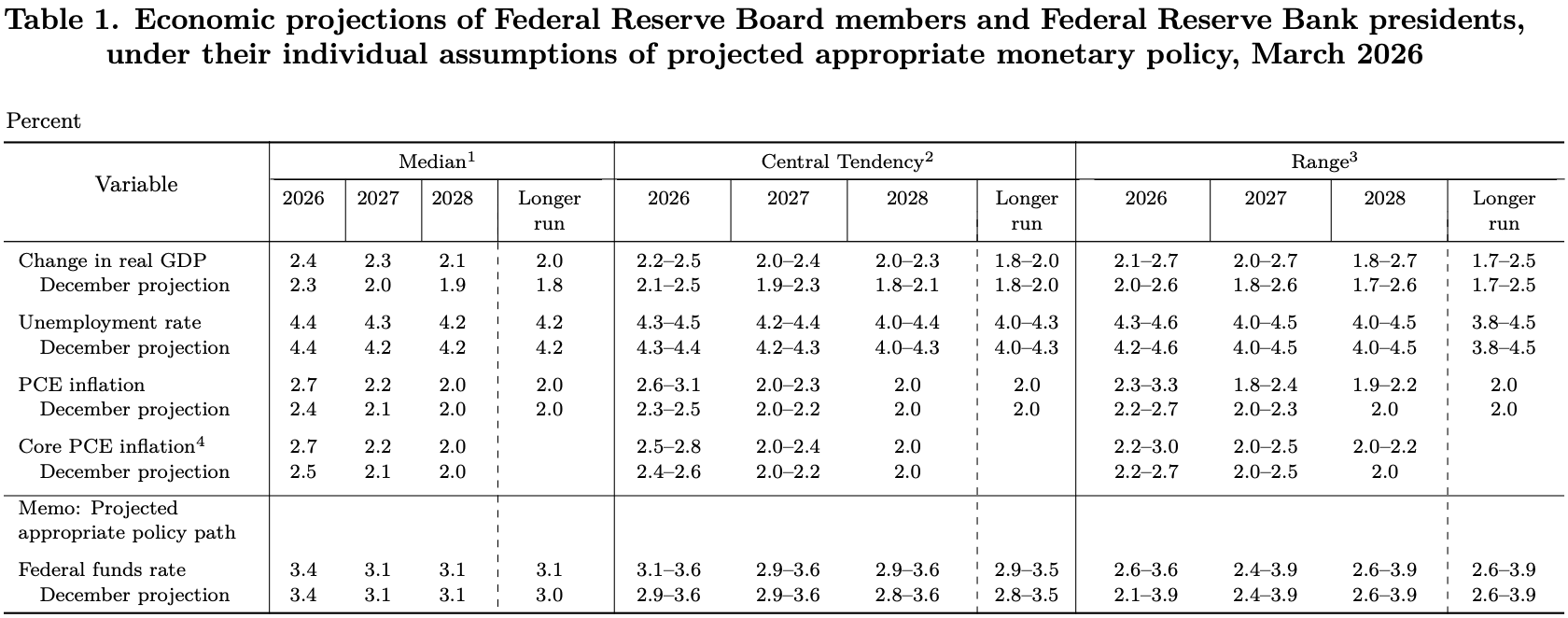 Table 1. Economic projections of Federal Reserve Board members and Federal Reserve Bank presidents, under their individual assumptions of projected appropriate monetary policy, March 2026

Percent

| Variable | Median$^1$ 2026 | Median$^1$ 2027 | Median$^1$ 2028 | Median$^1$ Longer run | Central Tendency$^2$ 2026 | Central Tendency$^2$ 2027 | Central Tendency$^2$ 2028 | Central Tendency$^2$ Longer run | Range$^3$ 2026 | Range$^3$ 2027 | Range$^3$ 2028 | Range$^3$ Longer run |
|---|---|---|---|---|---|---|---|---|---|---|---|---|
| Change in real GDP | 2.4 | 2.3 | 2.1 | 2.0 | 2.2–2.5 | 2.0–2.4 | 2.0–2.3 | 1.8–2.0 | 2.1–2.7 | 2.0–2.7 | 1.8–2.7 | 1.7–2.5 |
| December projection | 2.3 | 2.0 | 1.9 | 1.8 | 2.1–2.5 | 1.9–2.3 | 1.8–2.1 | 1.8–2.0 | 2.0–2.6 | 1.8–2.6 | 1.7–2.6 | 1.7–2.5 |
| Unemployment rate | 4.4 | 4.3 | 4.2 | 4.2 | 4.3–4.5 | 4.2–4.4 | 4.0–4.4 | 4.0–4.3 | 4.3–4.6 | 4.0–4.5 | 4.0–4.5 | 3.8–4.5 |
| December projection | 4.4 | 4.2 | 4.2 | 4.2 | 4.3–4.4 | 4.2–4.3 | 4.0–4.3 | 4.0–4.3 | 4.2–4.6 | 4.0–4.5 | 4.0–4.5 | 3.8–4.5 |
| PCE inflation | 2.7 | 2.2 | 2.0 | 2.0 | 2.6–3.1 | 2.0–2.3 | 2.0 | 2.0 | 2.3–3.3 | 1.8–2.4 | 1.9–2.2 | 2.0 |
| December projection | 2.4 | 2.1 | 2.0 | 2.0 | 2.3–2.5 | 2.0–2.2 | 2.0 | 2.0 | 2.2–2.7 | 2.0–2.3 | 2.0 | 2.0 |
| Core PCE inflation$^4$ | 2.7 | 2.2 | 2.0 | | 2.5–2.8 | 2.0–2.4 | 2.0 | | 2.2–3.0 | 2.0–2.5 | 2.0–2.2 | |
| December projection | 2.5 | 2.1 | 2.0 | | 2.4–2.6 | 2.0–2.2 | 2.0 | | 2.2–2.7 | 2.0–2.5 | 2.0 | |
| Memo: Projected appropriate policy path | | | | | | | | | | | | |
| Federal funds rate | 3.4 | 3.1 | 3.1 | 3.1 | 3.1–3.6 | 2.9–3.6 | 2.9–3.6 | 2.9–3.5 | 2.6–3.6 | 2.4–3.9 | 2.6–3.9 | 2.6–3.9 |
| December projection | 3.4 | 3.1 | 3.1 | 3.0 | 2.9–3.6 | 2.9–3.6 | 2.8–3.6 | 2.8–3.5 | 2.1–3.9 | 2.4–3.9 | 2.6–3.9 | 2.6–3.9 |